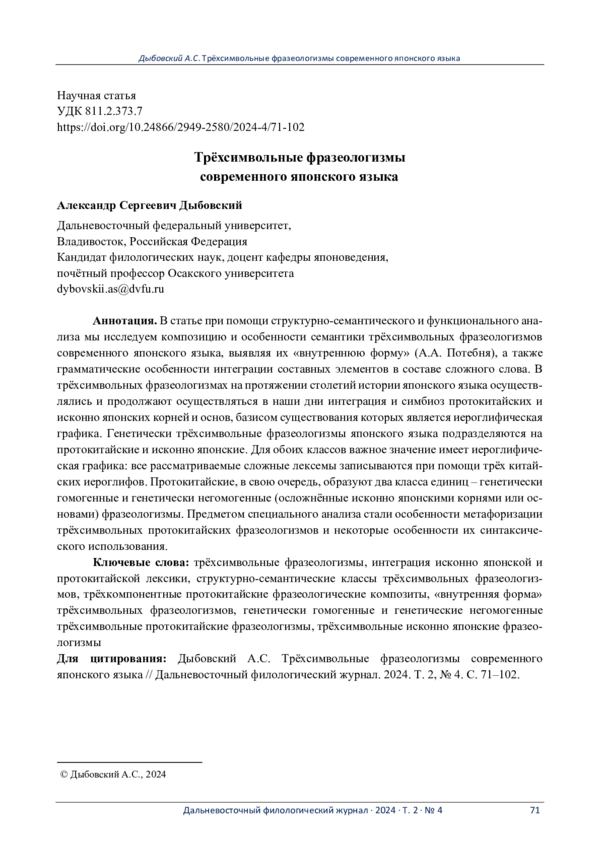 Дыбовский А.С. Трёхсимвольные фразеологизмы современного японского языка

Научная статья
УДК 811.2.373.7
https://doi.org/10.24866/2949-2580/2024-4/71-102

Трёхсимвольные фразеологизмы
современного японского языка

Александр Сергеевич Дыбовский

Дальневосточный федеральный университет,
Владивосток, Российская Федерация
Кандидат филологических наук, доцент кафедры японоведения,
почётный профессор Осакского университета
dybovskii.as@dvfu.ru

Аннотация. В статье при помощи структурно-семантического и функционального анализа мы исследуем композицию и особенности семантики трёхсимвольных фразеологизмов современного японского языка, выявляя их «внутреннюю форму» (А.А. Потебня), а также грамматические особенности интеграции составных элементов в составе сложного слова. В трёхсимвольных фразеологизмах на протяжении столетий истории японского языка осуществлялись и продолжают осуществляться в наши дни интеграция и симбиоз протокитайских и исконно японских корней и основ, базисом существования которых является иероглифическая графика. Генетически трёхсимвольные фразеологизмы японского языка подразделяются на протокитайские и исконно японские. Для обоих классов важное значение имеет иероглифическая графика: все рассматриваемые сложные лексемы записываются при помощи трёх китайских иероглифов. Протокитайские, в свою очередь, образуют два класса единиц – генетически гомогенные и генетически негомогенные (осложнённые исконно японскими корнями или основами) фразеологизмы. Предметом специального анализа стали особенности метафоризации трёхсимвольных протокитайских фразеологизмов и некоторые особенности их синтаксического использования.

Ключевые слова: трёхсимвольные фразеологизмы, интеграция исконно японской и протокитайской лексики, структурно-семантические классы трёхсимвольных фразеологизмов, трёхкомпонентные протокитайские фразеологические композиты, «внутренняя форма» трёхсимвольных фразеологизмов, генетически гомогенные и генетические негомогенные трёхсимвольные протокитайские фразеологизмы, трёхсимвольные исконно японские фразеологизмы

Для цитирования: Дыбовский А.С. Трёхсимвольные фразеологизмы современного японского языка // Дальневосточный филологический журнал. 2024. Т. 2, № 4. С. 71–102.

© Дыбовский А.С., 2024

Дальневосточный филологический журнал · 2024 · Т. 2 · № 4 71